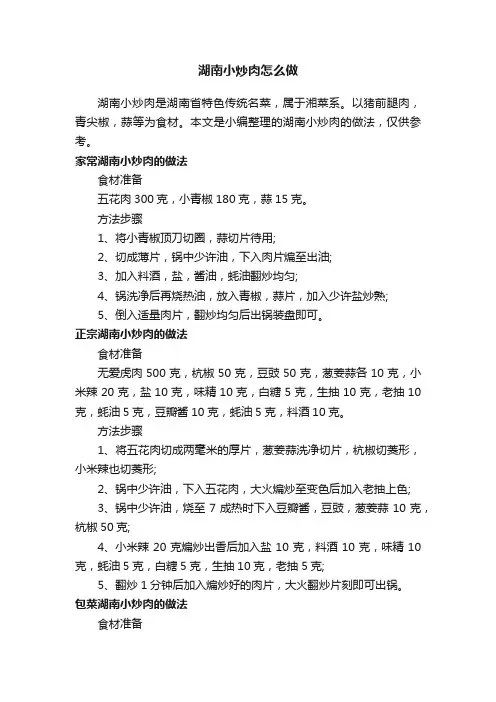 湖南小炒肉怎么做

湖南小炒肉是湖南省特色传统名菜，属于湘菜系。以猪前腿肉，青尖椒，蒜等为食材。本文是小编整理的湖南小炒肉的做法，仅供参考。

家常湖南小炒肉的做法

食材准备

五花肉 300 克，小青椒 180 克，蒜 15 克。

方法步骤

1、将小青椒顶刀切圈，蒜切片待用;

2、切成薄片，锅中少许油，下入肉片煸至出油;

3、加入料酒，盐，酱油，蚝油翻炒均匀;

4、锅洗净后再烧热油，放入青椒，蒜片，加入少许盐炒熟;

5、倒入适量肉片，翻炒均匀后出锅装盘即可。

正宗湖南小炒肉的做法

食材准备

无爱虎肉 500 克，杭椒 50 克，豆豉 50 克，葱姜蒜各 10 克，小米辣 20 克，盐 10 克，味精 10 克，白糖 5 克，生抽 10 克，老抽 10 克，蚝油 5 克，豆瓣酱 10 克，蚝油 5 克，料酒 10 克。

方法步骤

1、将五花肉切成两毫米的厚片，葱姜蒜洗净切片，杭椒切菱形，小米辣也切菱形;

2、锅中少许油，下入五花肉，大火煸炒至变色后加入老抽上色;

3、锅中少许油，烧至 7 成热时下入豆瓣酱，豆豉，葱姜蒜 10 克，杭椒 50 克;

4、小米辣 20 克煸炒出香后加入盐 10 克，料酒 10 克，味精 10 克，蚝油 5 克，白糖 5 克，生抽 10 克，老抽 5 克;

5、翻炒 1 分钟后加入煸炒好的肉片，大火翻炒片刻即可出锅。

包菜湖南小炒肉的做法

食材准备